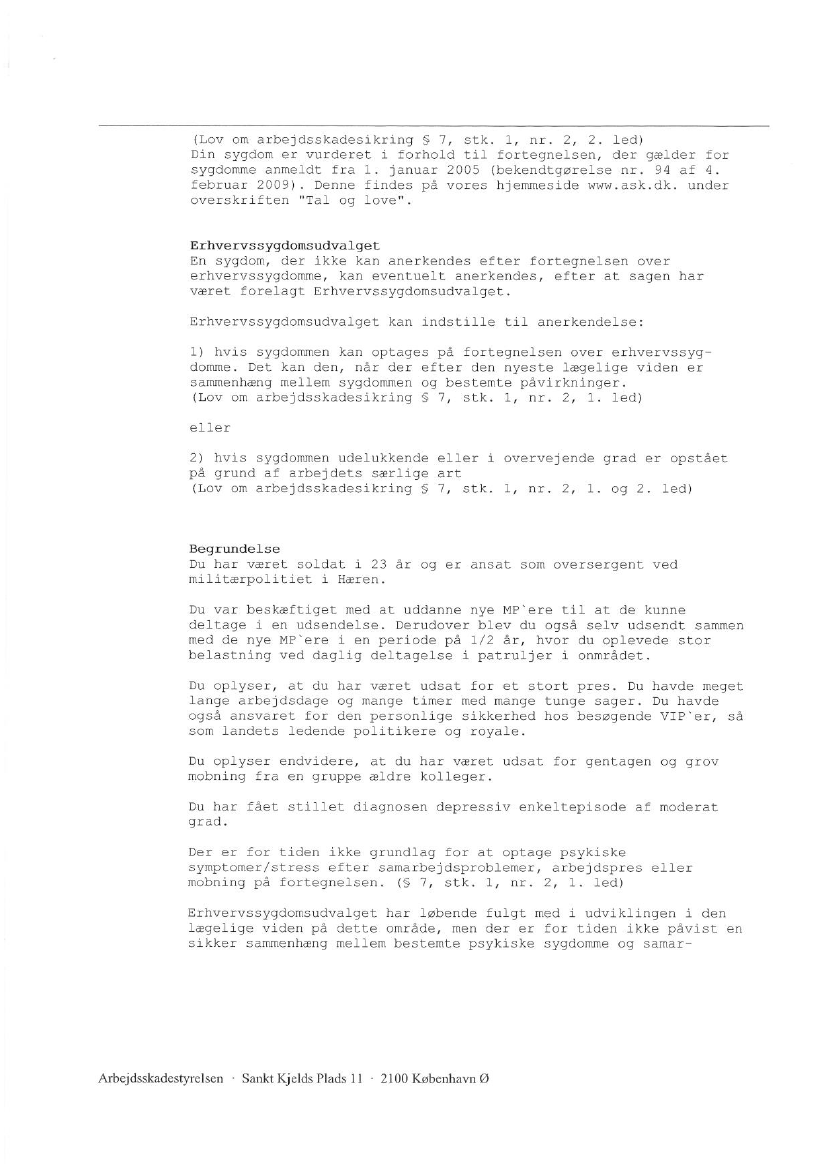 (Lov om arbejdsskadesikring § 7, stk. 1, nr. 2, 2. led)
Din sygdom er vurderet i forhold til fortegnelsen, der gælder for sygdomme anmeldt fra 1. januar 2005 (bekendtgørelse nr. 94 af 4. februar 2009). Denne findes på vores hjemmeside www.ask.dk. under overskriften "Tal og love".

Erhvervssygdomsudvalget
En sygdom, der ikke kan anerkendes efter fortegnelsen over erhvervssygdomme, kan eventuelt anerkendes, efter at sagen har været forelagt Erhvervssygdomsudvalget.

Erhvervssygdomsudvalget kan indstille til anerkendelse:

1) hvis sygdommen kan optages på fortegnelsen over erhvervssygdomme. Det kan den, når der efter den nyeste lægelige viden er sammenhæng mellem sygdommen og bestemte påvirkninger.
(Lov om arbejdsskadesikring § 7, stk. 1, nr. 2, 1. led)

eller

2) hvis sygdommen udelukkende eller i overvejende grad er opstået på grund af arbejdets særlige art
(Lov om arbejdsskadesikring § 7, stk. 1, nr. 2, 1. og 2. led)

Begrundelse
Du har været soldat i 23 år og er ansat som oversergent ved militærpolitiet i Hæren.

Du var beskæftiget med at uddanne nye MP`ere til at de kunne deltage i en udsendelse. Derudover blev du også selv udsendt sammen med de nye MP`ere i en periode på 1/2 år, hvor du oplevede stor belastning ved daglig deltagelse i patruljer i området.

Du oplyser, at du har været udsat for et stort pres. Du havde meget lange arbejdsdage og mange timer med mange tunge sager. Du havde også ansvaret for den personlige sikkerhed hos besøgende VIP`er, så som landets ledende politikere og royale.

Du oplyser endvidere, at du har været udsat for gentagen og grov mobning fra en gruppe ældre kolleger.

Du har fået stillet diagnosen depressiv enkeltepisode af moderat grad.

Der er for tiden ikke grundlag for at optage psykiske symptomer/stress efter samarbejdsproblemer, arbejdspres eller mobning på fortegnelsen. (§ 7, stk. 1, nr. 2, 1. led)

Erhvervssygdomsudvalget har løbende fulgt med i udviklingen i den lægelige viden på dette område, men der er for tiden ikke påvist en sikker sammenhæng mellem bestemte psykiske sygdomme og samar-

Arbejdsskadestyrelsen · Sankt Kjelds Plads 11 · 2100 København Ø